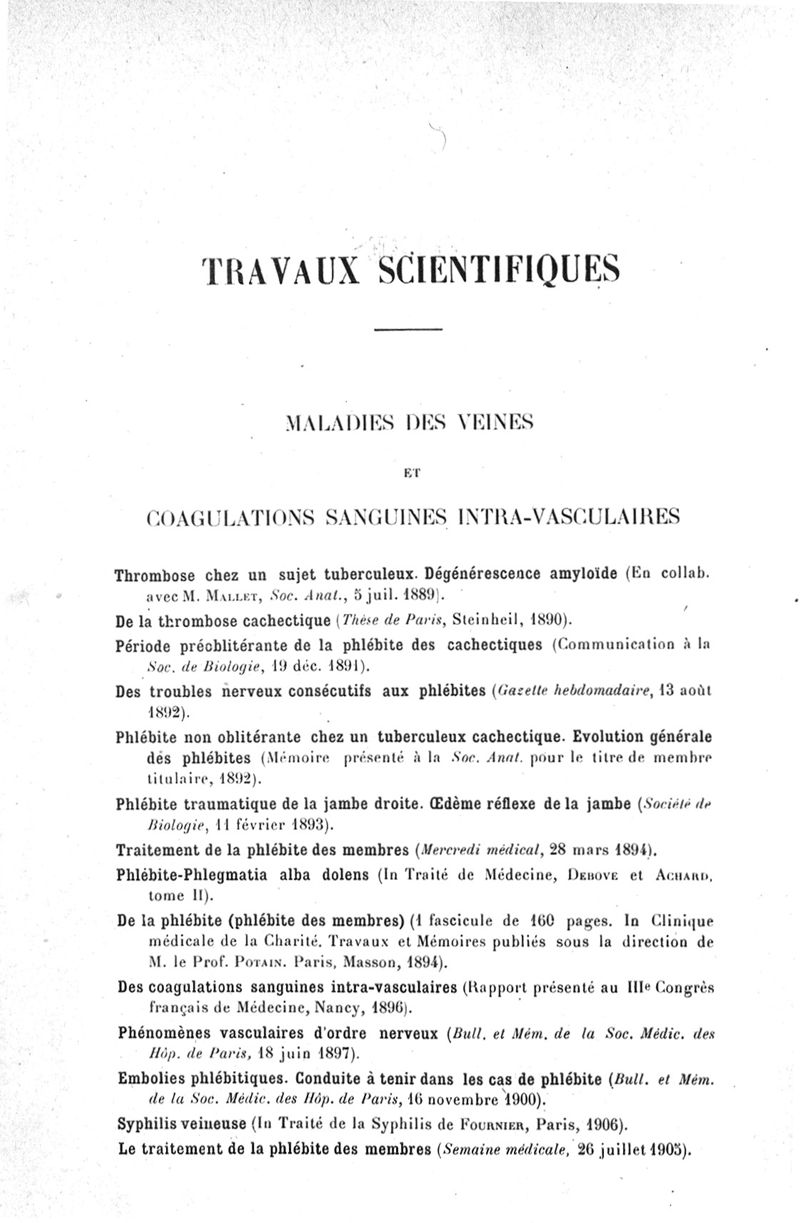 TRAVAUX SCIENTIFIQUES

MALADIES DES VEINES

ET

COAGULATIONS SANGUINES INTRA-VASCULAIRES

Thrombose chez un sujet tuberculeux. Dégénérescence amyloïde (En collab. avec M. Mallet, Soc. Anat., 5 juil. 1889).

De la thrombose cachectique (Thèse de Paris, Steinheil, 1890).

Période préoblitérante de la phlébite des cachectiques (Communication à la Soc. de Biologie, 19 déc. 1891).

Des troubles nerveux consécutifs aux phlébites (Gazette hebdomadaire, 13 août 1892).

Phlébite non oblitérante chez un tuberculeux cachectique. Evolution générale des phlébites (Mémoire présenté à la Soc. Anat. pour le titre de membre titulaire, 1892).

Phlébite traumatique de la jambe droite. Œdème réflexe de la jambe (Société de Biologie, 11 février 1893).

Traitement de la phlébite des membres (Mercredi médical, 28 mars 1894).

Phlébite-Phlegmatia alba dolens (In Traité de Médecine, Debove et Achard, tome II).

De la phlébite (phlébite des membres) (1 fascicule de 160 pages. In Clinique médicale de la Charité. Travaux et Mémoires publiés sous la direction de M. le Prof. Potain. Paris, Masson, 1894).

Des coagulations sanguines intra-vasculaires (Rapport présenté au IIIe Congrès français de Médecine, Nancy, 1896).

Phénomènes vasculaires d'ordre nerveux (Bull. et Mém. de la Soc. Médic. des Hôp. de Paris, 18 juin 1897).

Embolies phlébitiques. Conduite à tenir dans les cas de phlébite (Bull. et Mém. de la Soc. Médic. des Hôp. de Paris, 16 novembre 1900).

Syphilis veineuse (In Traité de la Syphilis de Fournier, Paris, 1906).

Le traitement de la phlébite des membres (Semaine médicale, 26 juillet 1905).